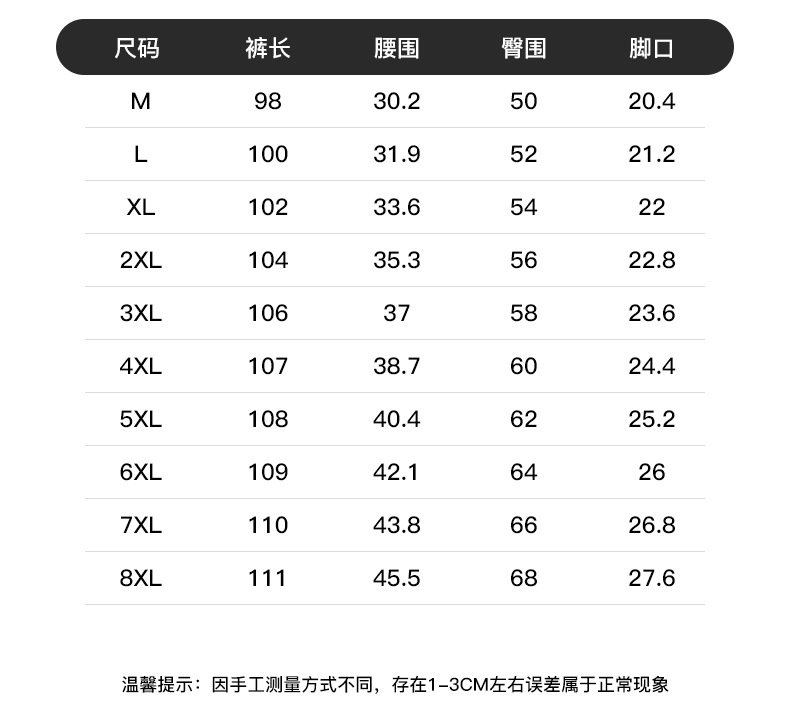 | 尺码 | 裤长 | 腰围 | 臀围 | 脚口 |
|---|---|---|---|---|
| M | 98 | 30.2 | 50 | 20.4 |
| L | 100 | 31.9 | 52 | 21.2 |
| XL | 102 | 33.6 | 54 | 22 |
| 2XL | 104 | 35.3 | 56 | 22.8 |
| 3XL | 106 | 37 | 58 | 23.6 |
| 4XL | 107 | 38.7 | 60 | 24.4 |
| 5XL | 108 | 40.4 | 62 | 25.2 |
| 6XL | 109 | 42.1 | 64 | 26 |
| 7XL | 110 | 43.8 | 66 | 26.8 |
| 8XL | 111 | 45.5 | 68 | 27.6 |

温馨提示：因手工测量方式不同，存在1-3CM左右误差属于正常现象